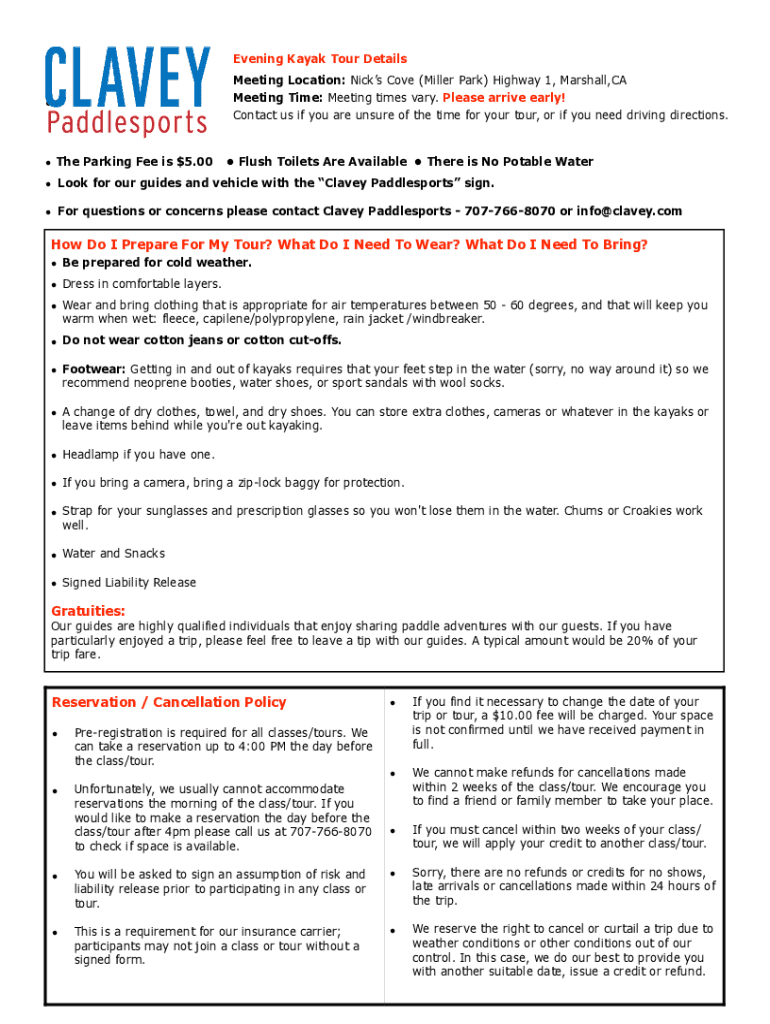 CLAVEY
Paddlesports

Evening Kayak Tour Details
Meeting Location: Nick's Cove (Miller Park) Highway 1, Marshall,CA
Meeting Time: Meeting times vary. Please arrive early!
Contact us if you are unsure of the time for your tour, or if you need driving directions.

• The Parking Fee is $5.00 • Flush Toilets Are Available • There is No Potable Water
• Look for our guides and vehicle with the "Clavey Paddlesports" sign.

• For questions or concerns please contact Clavey Paddlesports - 707-766-8070 or info@clavey.com

How Do I Prepare For My Tour? What Do I Need To Wear? What Do I Need To Bring?
• Be prepared for cold weather.
• Dress in comfortable layers.
• Wear and bring clothing that is appropriate for air temperatures between 50 - 60 degrees, and that will keep you warm when wet: fleece, capilene/polypropylene, rain jacket /windbreaker.
• Do not wear cotton jeans or cotton cut-offs.
• Footwear: Getting in and out of kayaks requires that your feet step in the water (sorry, no way around it) so we recommend neoprene booties, water shoes, or sport sandals with wool socks.
• A change of dry clothes, towel, and dry shoes. You can store extra clothes, cameras or whatever in the kayaks or leave items behind while you're out kayaking.
• Headlamp if you have one.
• If you bring a camera, bring a zip-lock baggy for protection.
• Strap for your sunglasses and prescription glasses so you won't lose them in the water. Chums or Croakies work well.
• Water and Snacks
• Signed Liability Release

Gratuities:
Our guides are highly qualified individuals that enjoy sharing paddle adventures with our guests. If you have particularly enjoyed a trip, please feel free to leave a tip with our guides. A typical amount would be 20% of your trip fare.

Reservation / Cancellation Policy
• Pre-registration is required for all classes/tours. We can take a reservation up to 4:00 PM the day before the class/tour.
• Unfortunately, we usually cannot accommodate reservations the morning of the class/tour. If you would like to make a reservation the day before the class/tour after 4pm please call us at 707-766-8070 to check if space is available.
• You will be asked to sign an assumption of risk and liability release prior to participating in any class or tour.
• This is a requirement for our insurance carrier; participants may not join a class or tour without a signed form.

• If you find it necessary to change the date of your trip or tour, a $10.00 fee will be charged. Your space is not confirmed until we have received payment in full.
• We cannot make refunds for cancellations made within 2 weeks of the class/tour. We encourage you to find a friend or family member to take your place.
• If you must cancel within two weeks of your class/tour, we will apply your credit to another class/tour.
• Sorry, there are no refunds or credits for no shows, late arrivals or cancellations made within 24 hours of the trip.
• We reserve the right to cancel or curtail a trip due to weather conditions or other conditions out of our control. In this case, we do our best to provide you with another suitable date, issue a credit or refund.